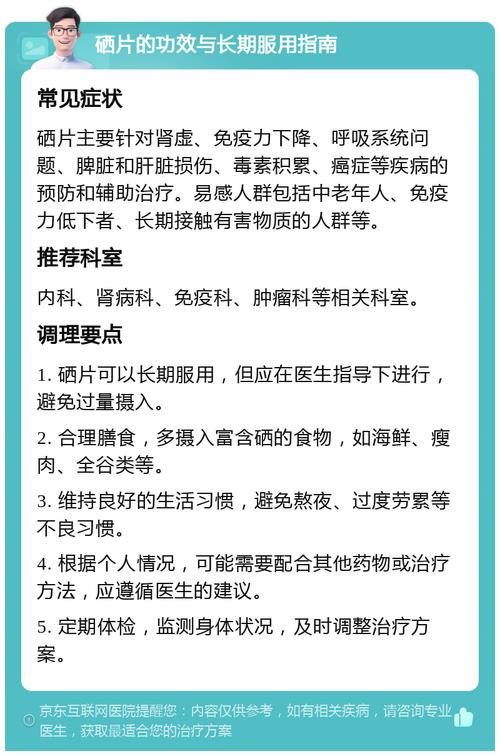 硒片的功效与长期服用指南

常见症状

硒片主要针对肾虚、免疫力下降、呼吸系统问题、脾脏和肝脏损伤、毒素积累、癌症等疾病的预防和辅助治疗。易感人群包括中老年人、免疫力低下者、长期接触有害物质的人群等。

推荐科室

内科、肾病科、免疫科、肿瘤科等相关科室。

调理要点

1. 硒片可以长期服用，但应在医生指导下进行，避免过量摄入。

2. 合理膳食，多摄入富含硒的食物，如海鲜、瘦肉、全谷类等。

3. 维持良好的生活习惯，避免熬夜、过度劳累等不良习惯。

4. 根据个人情况，可能需要配合其他药物或治疗方法，应遵循医生的建议。

5. 定期体检，监测身体状况，及时调整治疗方案。

京东互联网医院提醒您：内容仅供参考，如有相关疾病，请咨询专业医生，获取最适合您的治疗方案